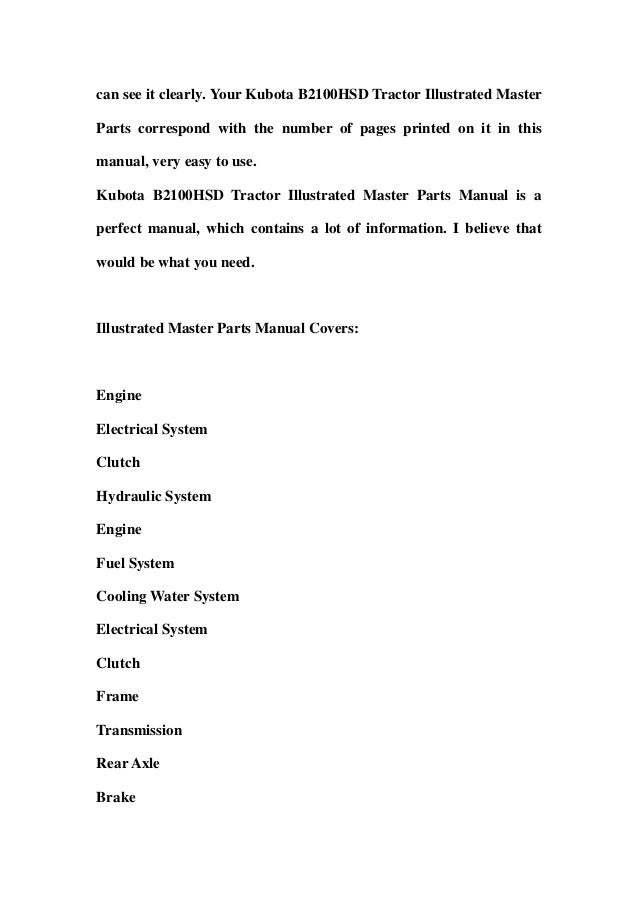 can see it clearly. Your Kubota B2100HSD Tractor Illustrated Master Parts correspond with the number of pages printed on it in this manual, very easy to use.

Kubota B2100HSD Tractor Illustrated Master Parts Manual is a perfect manual, which contains a lot of information. I believe that would be what you need.

Illustrated Master Parts Manual Covers:

Engine

Electrical System

Clutch

Hydraulic System

Engine

Fuel System

Cooling Water System

Electrical System

Clutch

Frame

Transmission

Rear Axle

Brake